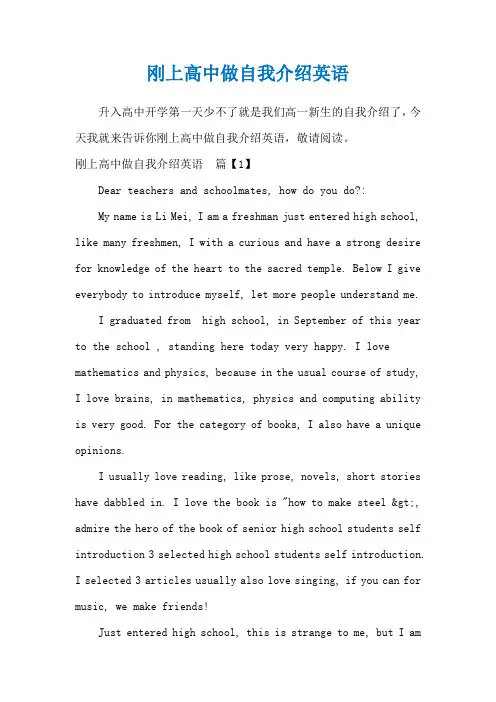 刚上高中做自我介绍英语

升入高中开学第一天少不了就是我们高一新生的自我介绍了，今天我就来告诉你刚上高中做自我介绍英语，敬请阅读。

刚上高中做自我介绍英语　篇【1】

Dear teachers and schoolmates, how do you do?:

My name is Li Mei, I am a freshman just entered high school, like many freshmen, I with a curious and have a strong desire for knowledge of the heart to the sacred temple. Below I give everybody to introduce myself, let more people understand me.

I graduated from  high school, in September of this year to the school , standing here today very happy. I love mathematics and physics, because in the usual course of study, I love brains, in mathematics, physics and computing ability is very good. For the category of books, I also have a unique opinions.

I usually love reading, like prose, novels, short stories have dabbled in. I love the book is "how to make steel &gt;, admire the hero of the book of senior high school students self introduction 3 selected high school students self introduction. I selected 3 articles usually also love singing, if you can for music, we make friends!

Just entered high school, this is strange to me, but I am